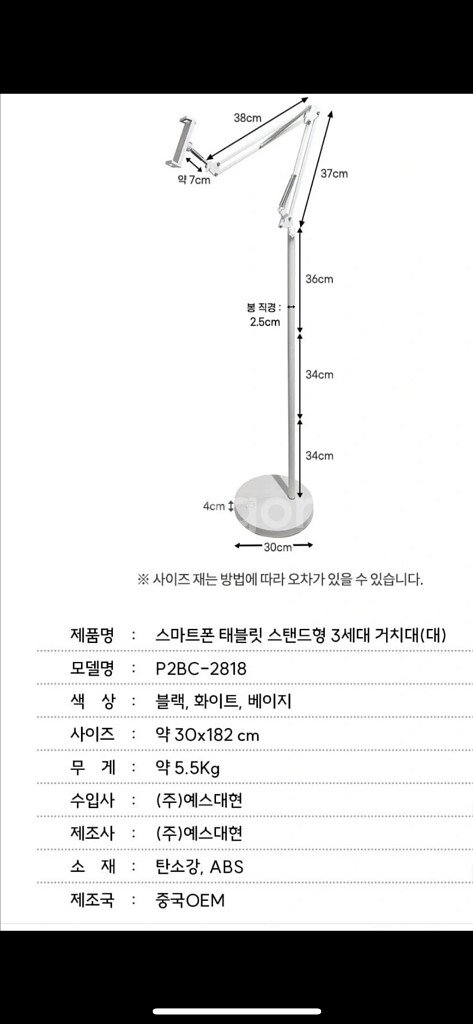 38cm

약 7cm

37cm

36cm

봉 직경 : 2.5cm

34cm

34cm

4cm

30cm

※ 사이즈 재는 방법에 따라 오차가 있을 수 있습니다.

| 제품명 | : | 스마트폰 태블릿 스탠드형 3세대 거치대(대) |
|---|---|---|
| 모델명 | : | P2BC-2818 |
| 색 상 | : | 블랙, 화이트, 베이지 |
| 사이즈 | : | 약 30x182 cm |
| 무 게 | : | 약 5.5Kg |
| 수입사 | : | (주)예스대현 |
| 제조사 | : | (주)예스대현 |
| 소 재 | : | 탄소강, ABS |
| 제조국 | : | 중국OEM |